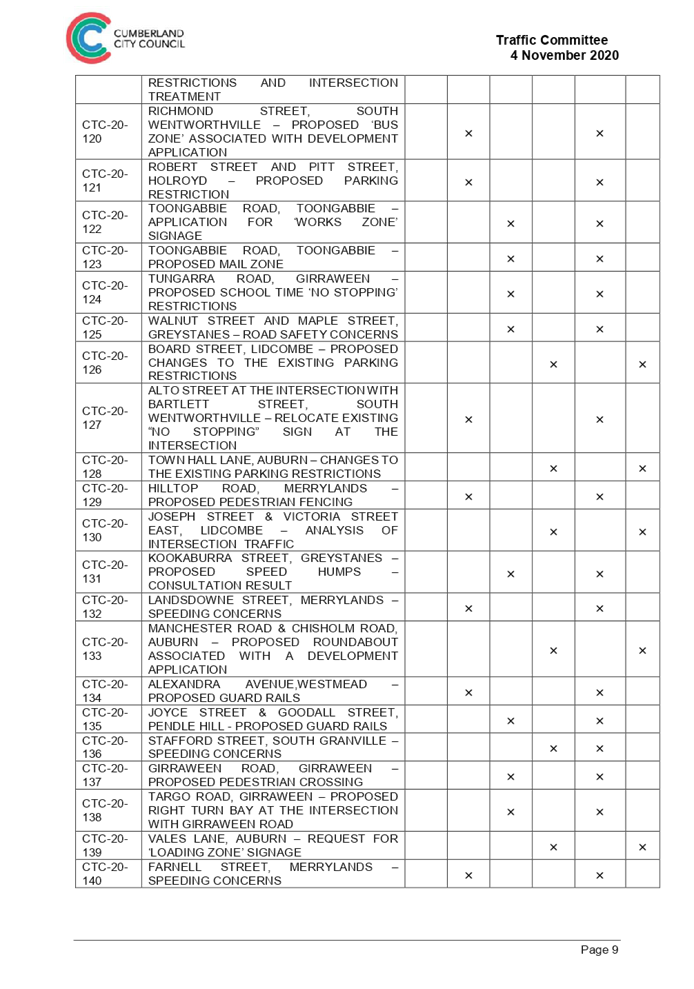 CUMBERLAND CITY COUNCIL

Traffic Committee
4 November 2020

|  |  |  |  |  |  |  |
|---|---|---|---|---|---|---|
|  | RESTRICTIONS AND INTERSECTION TREATMENT |  |  |  |  |  |
| CTC-20-120 | RICHMOND STREET, SOUTH WENTWORTHVILLE – PROPOSED 'BUS ZONE' ASSOCIATED WITH DEVELOPMENT APPLICATION | × |  |  | × |  |
| CTC-20-121 | ROBERT STREET AND PITT STREET, HOLROYD – PROPOSED PARKING RESTRICTION | × |  |  | × |  |
| CTC-20-122 | TOONGABBIE ROAD, TOONGABBIE – APPLICATION FOR 'WORKS ZONE' SIGNAGE |  | × |  | × |  |
| CTC-20-123 | TOONGABBIE ROAD, TOONGABBIE – PROPOSED MAIL ZONE |  | × |  | × |  |
| CTC-20-124 | TUNGARRA ROAD, GIRRAWEEN – PROPOSED SCHOOL TIME 'NO STOPPING' RESTRICTIONS |  | × |  | × |  |
| CTC-20-125 | WALNUT STREET AND MAPLE STREET, GREYSTANES – ROAD SAFETY CONCERNS |  | × |  | × |  |
| CTC-20-126 | BOARD STREET, LIDCOMBE – PROPOSED CHANGES TO THE EXISTING PARKING RESTRICTIONS |  |  | × |  | × |
| CTC-20-127 | ALTO STREET AT THE INTERSECTION WITH BARTLETT STREET, SOUTH WENTWORTHVILLE – RELOCATE EXISTING "NO STOPPING" SIGN AT THE INTERSECTION | × |  |  | × |  |
| CTC-20-128 | TOWN HALL LANE, AUBURN – CHANGES TO THE EXISTING PARKING RESTRICTIONS |  |  | × |  | × |
| CTC-20-129 | HILLTOP ROAD, MERRYLANDS – PROPOSED PEDESTRIAN FENCING | × |  |  | × |  |
| CTC-20-130 | JOSEPH STREET & VICTORIA STREET EAST, LIDCOMBE – ANALYSIS OF INTERSECTION TRAFFIC |  |  | × |  | × |
| CTC-20-131 | KOOKABURRA STREET, GREYSTANES – PROPOSED SPEED HUMPS – CONSULTATION RESULT |  | × |  | × |  |
| CTC-20-132 | LANDSDOWNE STREET, MERRYLANDS – SPEEDING CONCERNS | × |  |  | × |  |
| CTC-20-133 | MANCHESTER ROAD & CHISHOLM ROAD, AUBURN – PROPOSED ROUNDABOUT ASSOCIATED WITH A DEVELOPMENT APPLICATION |  |  | × |  | × |
| CTC-20-134 | ALEXANDRA AVENUE,WESTMEAD – PROPOSED GUARD RAILS | × |  |  | × |  |
| CTC-20-135 | JOYCE STREET & GOODALL STREET, PENDLE HILL - PROPOSED GUARD RAILS |  | × |  | × |  |
| CTC-20-136 | STAFFORD STREET, SOUTH GRANVILLE – SPEEDING CONCERNS |  |  | × | × |  |
| CTC-20-137 | GIRRAWEEN ROAD, GIRRAWEEN – PROPOSED PEDESTRIAN CROSSING |  | × |  | × |  |
| CTC-20-138 | TARGO ROAD, GIRRAWEEN – PROPOSED RIGHT TURN BAY AT THE INTERSECTION WITH GIRRAWEEN ROAD |  | × |  | × |  |
| CTC-20-139 | VALES LANE, AUBURN – REQUEST FOR 'LOADING ZONE' SIGNAGE |  |  | × |  | × |
| CTC-20-140 | FARNELL STREET, MERRYLANDS – SPEEDING CONCERNS | × |  |  | × |  |

Page 9